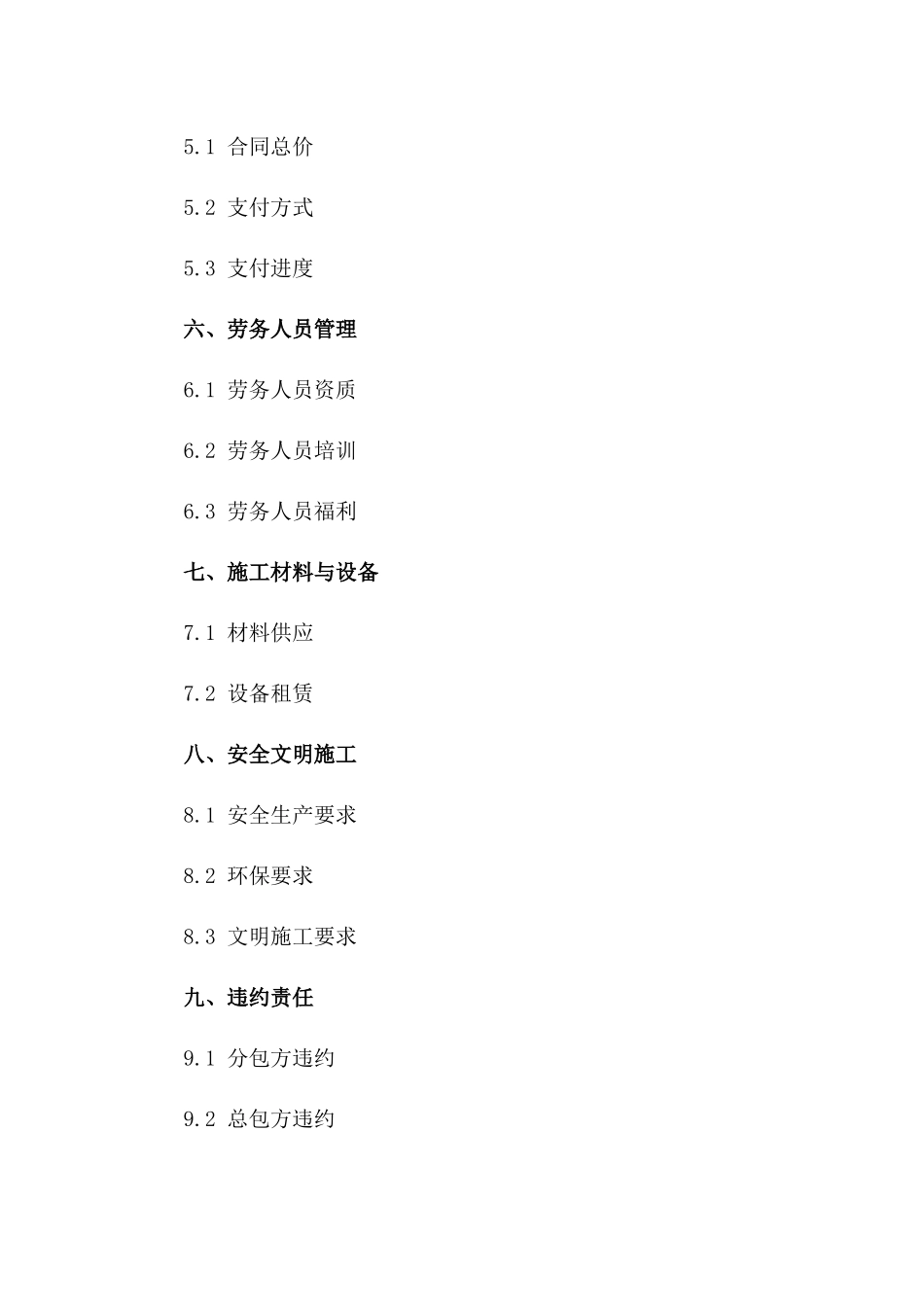 5.1 合同总价

5.2 支付方式

5.3 支付进度

六、劳务人员管理

6.1 劳务人员资质

6.2 劳务人员培训

6.3 劳务人员福利

七、施工材料与设备

7.1 材料供应

7.2 设备租赁

八、安全文明施工

8.1 安全生产要求

8.2 环保要求

8.3 文明施工要求

九、违约责任

9.1 分包方违约

9.2 总包方违约